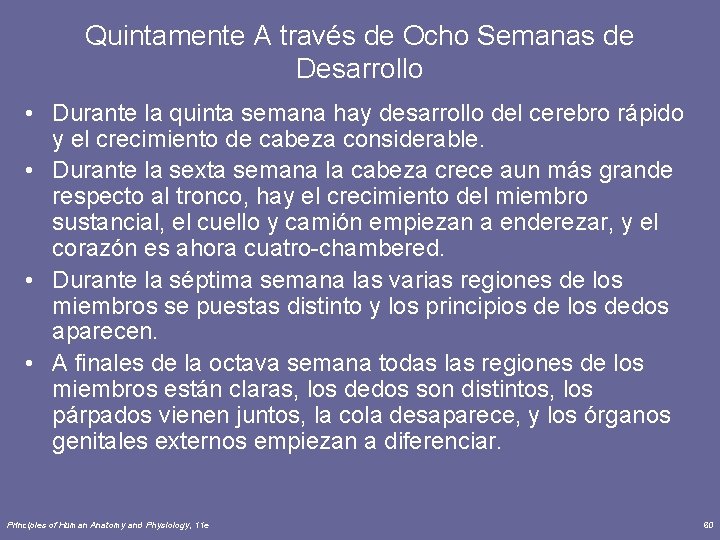 Quintamente A través de Ocho Semanas de Desarrollo

• Durante la quinta semana hay desarrollo del cerebro rápido y el crecimiento de cabeza considerable.
• Durante la sexta semana la cabeza crece aun más grande respecto al tronco, hay el crecimiento del miembro sustancial, el cuello y camión empiezan a enderezar, y el corazón es ahora cuatro-chambered.
• Durante la séptima semana las varias regiones de los miembros se puestas distinto y los principios de los dedos aparecen.
• A finales de la octava semana todas las regiones de los miembros están claras, los dedos son distintos, los párpados vienen juntos, la cola desaparece, y los órganos genitales externos empiezan a diferenciar.

Principles of Human Anatomy and Physiology, 11e

60